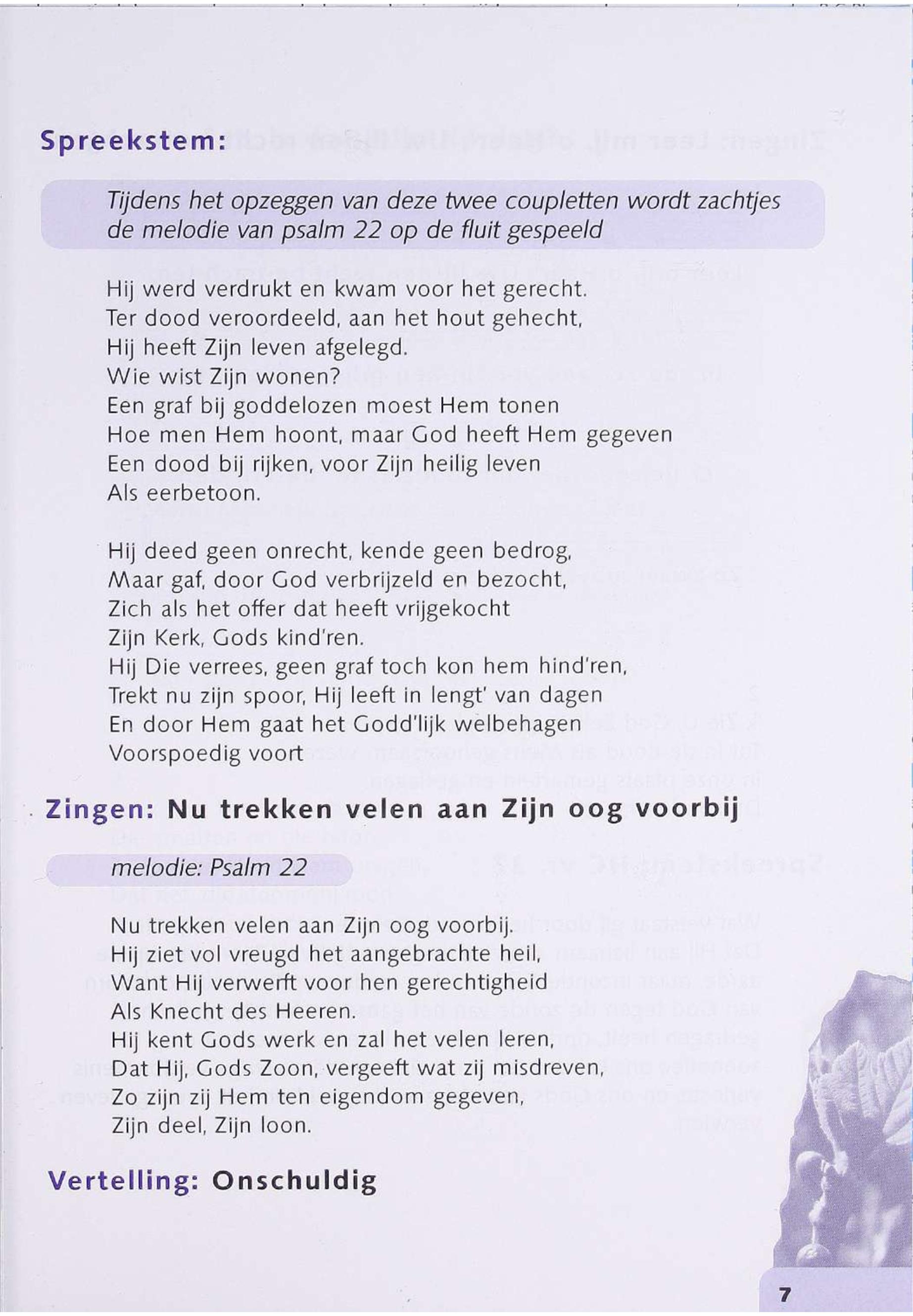 Spreekstem:

Tijdens het opzeggen van deze twee coupletten wordt zachtjes de melodie van psalm 22 op de fluit gespeeld

Hij werd verdrukt en kwam voor het gerecht.
Ter dood veroordeeld, aan het hout gehecht,
Hij heeft Zijn leven afgelegd.
Wie wist Zijn wonen?
Een graf bij goddelozen moest Hem tonen
Hoe men Hem hoont, maar God heeft Hem gegeven
Een dood bij rijken, voor Zijn heilig leven
Als eerbetoon.

Hij deed geen onrecht, kende geen bedrog,
Maar gaf, door God verbrijzeld en bezocht,
Zich als het offer dat heeft vrijgekocht
Zijn Kerk, Gods kind'ren.
Hij Die verrees, geen graf toch kon hem hind'ren,
Trekt nu zijn spoor, Hij leeft in lengt' van dagen
En door Hem gaat het Godd'lijk welbehagen
Voorspoedig voort

Zingen: Nu trekken velen aan Zijn oog voorbij

melodie: Psalm 22

Nu trekken velen aan Zijn oog voorbij.
Hij ziet vol vreugd het aangebrachte heil,
Want Hij verwerft voor hen gerechtigheid
Als Knecht des Heeren.
Hij kent Gods werk en zal het velen leren,
Dat Hij, Gods Zoon, vergeeft wat zij misdreven,
Zo zijn zij Hem ten eigendom gegeven,
Zijn deel, Zijn loon.

Vertelling: Onschuldig

7